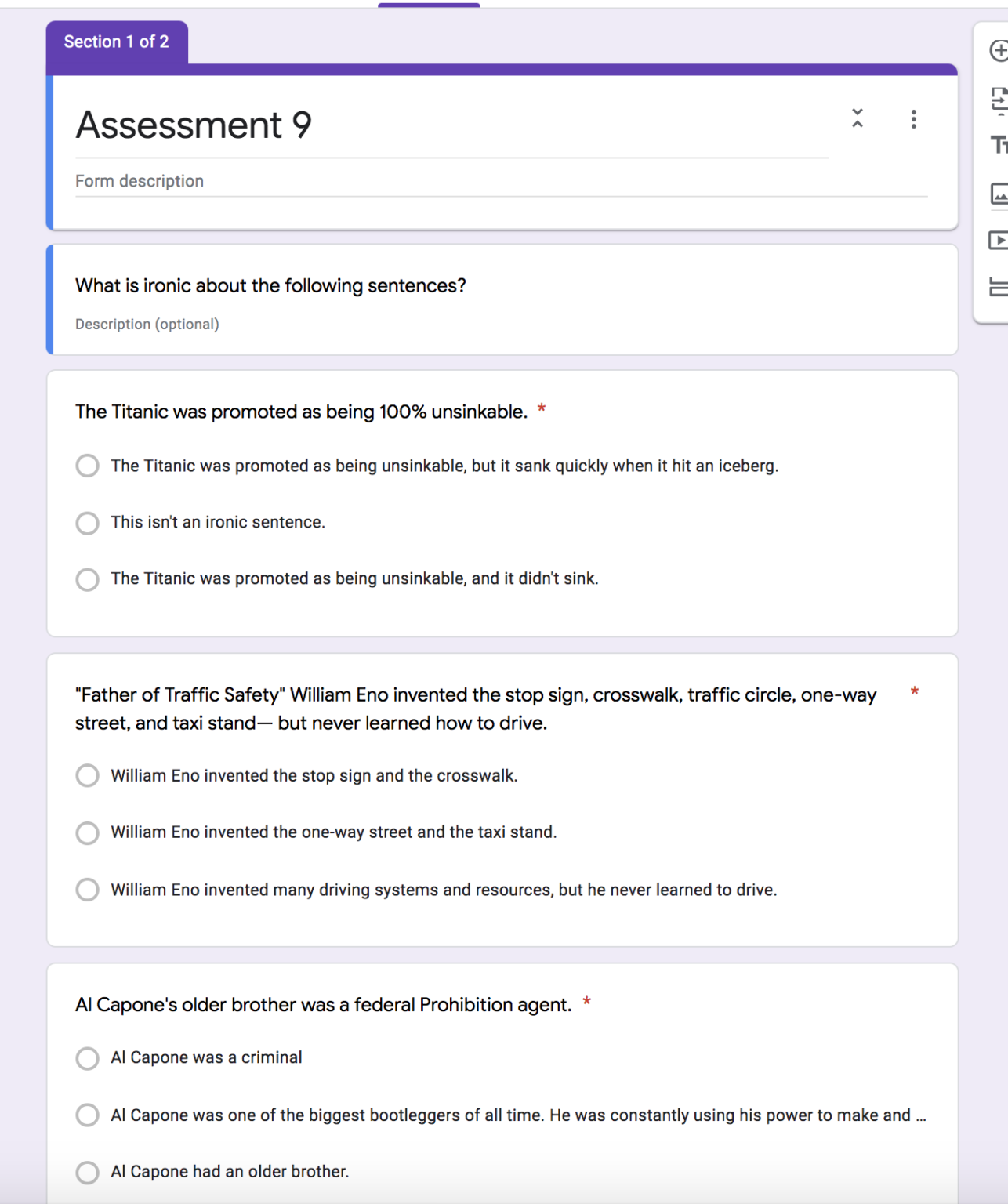 Section 1 of 2

Assessment 9

Form description

What is ironic about the following sentences?

Description (optional)

The Titanic was promoted as being 100% unsinkable. *

The Titanic was promoted as being unsinkable, but it sank quickly when it hit an iceberg.

This isn't an ironic sentence.

The Titanic was promoted as being unsinkable, and it didn't sink.

"Father of Traffic Safety" William Eno invented the stop sign, crosswalk, traffic circle, one-way street, and taxi stand— but never learned how to drive. *

William Eno invented the stop sign and the crosswalk.

William Eno invented the one-way street and the taxi stand.

William Eno invented many driving systems and resources, but he never learned to drive.

Al Capone's older brother was a federal Prohibition agent. *

Al Capone was a criminal

Al Capone was one of the biggest bootleggers of all time. He was constantly using his power to make and ...

Al Capone had an older brother.